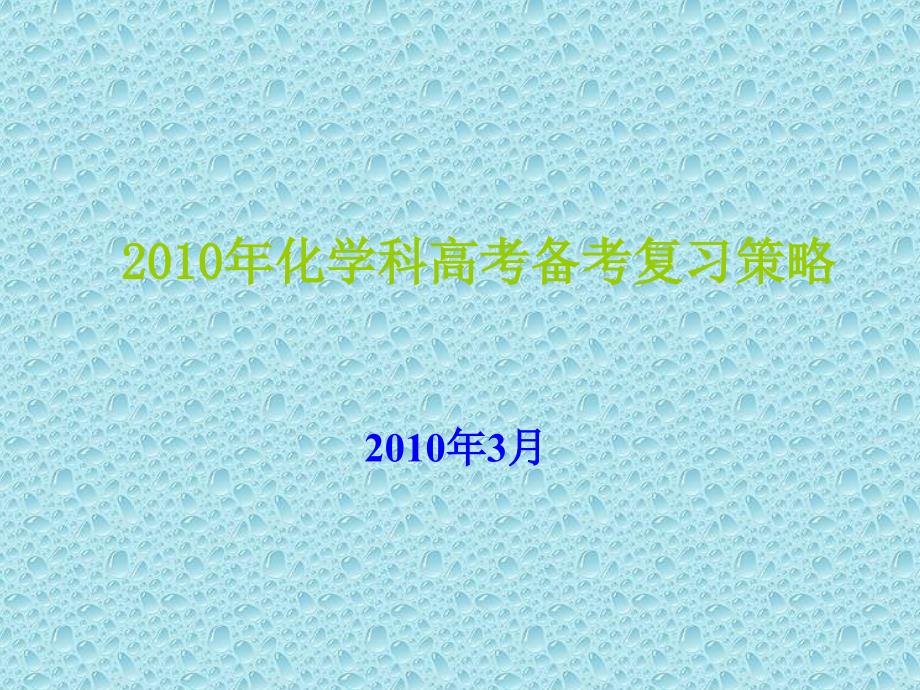 2010年化学科高考备考复习策略

2010年3月